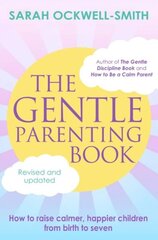 SARAH OCKWELL-SMITH

Author of The Gentle Discipline Book and How to Be a Calm Parent

THE GENTLE PARENTING BOOK

Revised and updated

How to raise calmer, happier children from birth to seven